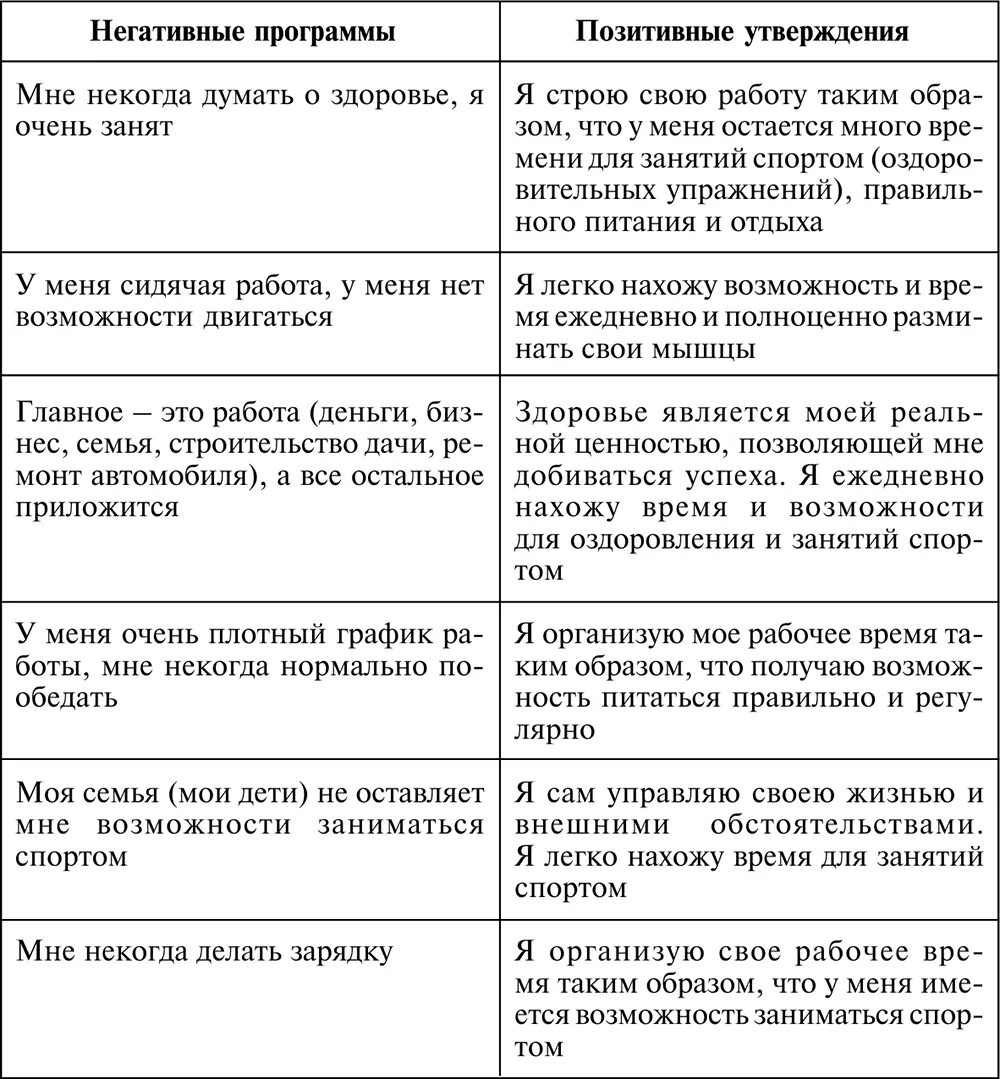 | Негативные программы | Позитивные утверждения |
|---|---|
| Мне некогда думать о здоровье, я очень занят | Я строю свою работу таким образом, что у меня остается много времени для занятий спортом (оздоровительных упражнений), правильного питания и отдыха |
| У меня сидячая работа, у меня нет возможности двигаться | Я легко нахожу возможность и время ежедневно и полноценно разминать свои мышцы |
| Главное – это работа (деньги, бизнес, семья, строительство дачи, ремонт автомобиля), а все остальное приложится | Здоровье является моей реальной ценностью, позволяющей мне добиваться успеха. Я ежедневно нахожу время и возможности для оздоровления и занятий спортом |
| У меня очень плотный график работы, мне некогда нормально пообедать | Я организую мое рабочее время таким образом, что получаю возможность питаться правильно и регулярно |
| Моя семья (мои дети) не оставляет мне возможности заниматься спортом | Я сам управляю своею жизнью и внешними обстоятельствами. Я легко нахожу время для занятий спортом |
| Мне некогда делать зарядку | Я организую свое рабочее время таким образом, что у меня имеется возможность заниматься спортом |